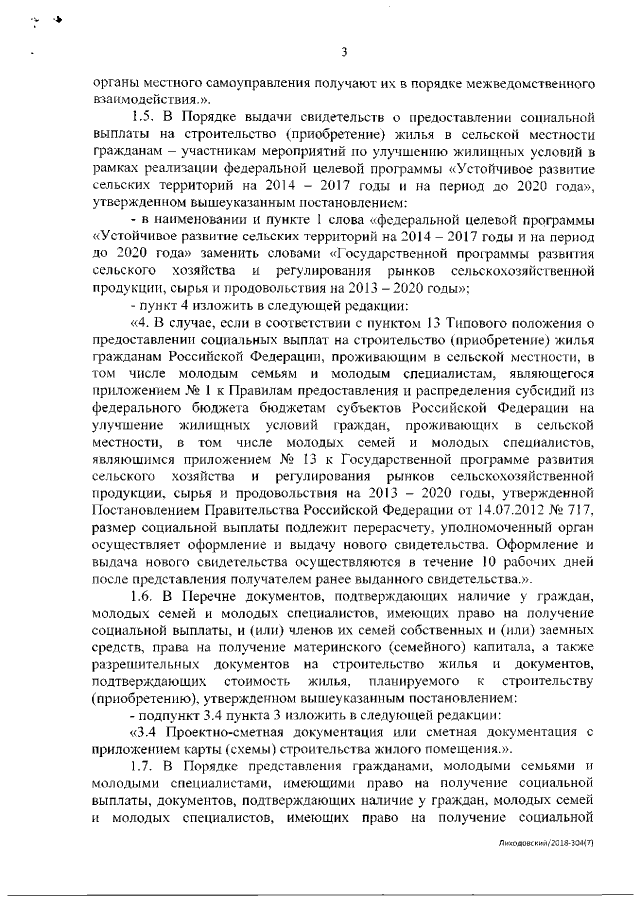 3

органы местного самоуправления получают их в порядке межведомственного взаимодействия.».

1.5. В Порядке выдачи свидетельств о предоставлении социальной выплаты на строительство (приобретение) жилья в сельской местности гражданам – участникам мероприятий по улучшению жилищных условий в рамках реализации федеральной целевой программы «Устойчивое развитие сельских территорий на 2014 – 2017 годы и на период до 2020 года», утвержденном вышеуказанным постановлением:

- в наименовании и пункте 1 слова «федеральной целевой программы «Устойчивое развитие сельских территорий на 2014 – 2017 годы и на период до 2020 года» заменить словами «Государственной программы развития сельского хозяйства и регулирования рынков сельскохозяйственной продукции, сырья и продовольствия на 2013 – 2020 годы»;

- пункт 4 изложить в следующей редакции:

«4. В случае, если в соответствии с пунктом 13 Типового положения о предоставлении социальных выплат на строительство (приобретение) жилья гражданам Российской Федерации, проживающим в сельской местности, в том числе молодым семьям и молодым специалистам, являющегося приложением № 1 к Правилам предоставления и распределения субсидий из федерального бюджета бюджетам субъектов Российской Федерации на улучшение жилищных условий граждан, проживающих в сельской местности, в том числе молодых семей и молодых специалистов, являющимся приложением № 13 к Государственной программе развития сельского хозяйства и регулирования рынков сельскохозяйственной продукции, сырья и продовольствия на 2013 – 2020 годы, утвержденной Постановлением Правительства Российской Федерации от 14.07.2012 № 717, размер социальной выплаты подлежит перерасчету, уполномоченный орган осуществляет оформление и выдачу нового свидетельства. Оформление и выдача нового свидетельства осуществляются в течение 10 рабочих дней после представления получателем ранее выданного свидетельства.».

1.6. В Перечне документов, подтверждающих наличие у граждан, молодых семей и молодых специалистов, имеющих право на получение социальной выплаты, и (или) членов их семей собственных и (или) заемных средств, права на получение материнского (семейного) капитала, а также разрешительных документов на строительство жилья и документов, подтверждающих стоимость жилья, планируемого к строительству (приобретению), утвержденном вышеуказанным постановлением:

- подпункт 3.4 пункта 3 изложить в следующей редакции:

«3.4 Проектно-сметная документация или сметная документация с приложением карты (схемы) строительства жилого помещения.».

1.7. В Порядке представления гражданами, молодыми семьями и молодыми специалистами, имеющими право на получение социальной выплаты, документов, подтверждающих наличие у граждан, молодых семей и молодых специалистов, имеющих право на получение социальной

Лиходовский/2018-304(7)